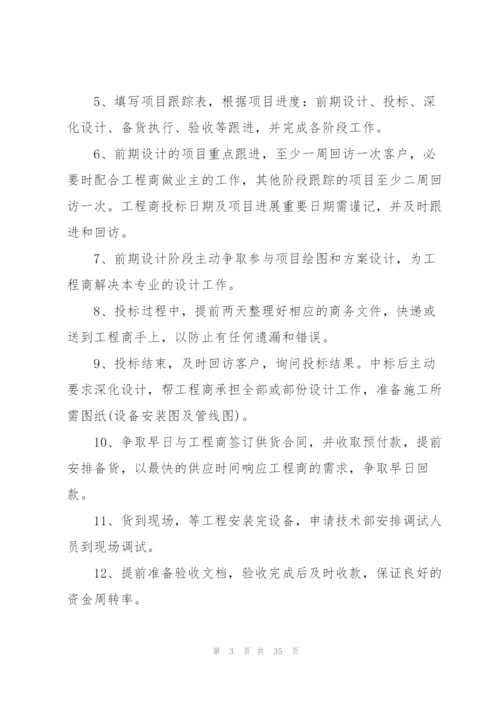 5、填写项目跟踪表，根据项目进度：前期设计、投标、深化设计、备货执行、验收等跟进，并完成各阶段工作。

6、前期设计的项目重点跟进，至少一周回访一次客户，必要时配合工程商做业主的工作，其他阶段跟踪的项目至少二周回访一次。工程商投标日期及项目进展重要日期需谨记，并及时跟进和回访。

7、前期设计阶段主动争取参与项目绘图和方案设计，为工程商解决本专业的设计工作。

8、投标过程中，提前两天整理好相应的商务文件，快递或送到工程商手上，以防止有任何遗漏和错误。

9、投标结束，及时回访客户，询问投标结果。中标后主动要求深化设计，帮工程商承担全部或部份设计工作，准备施工所需图纸(设备安装图及管线图)。

10、争取早日与工程商签订供货合同，并收取预付款，提前安排备货，以最快的供应时间响应工程商的需求，争取早日回款。

11、货到现场，等工程安装完设备，申请技术部安排调试人员到现场调试。

12、提前准备验收文档，验收完成后及时收款，保证良好的资金周转率。

第 3 页 共 35 页